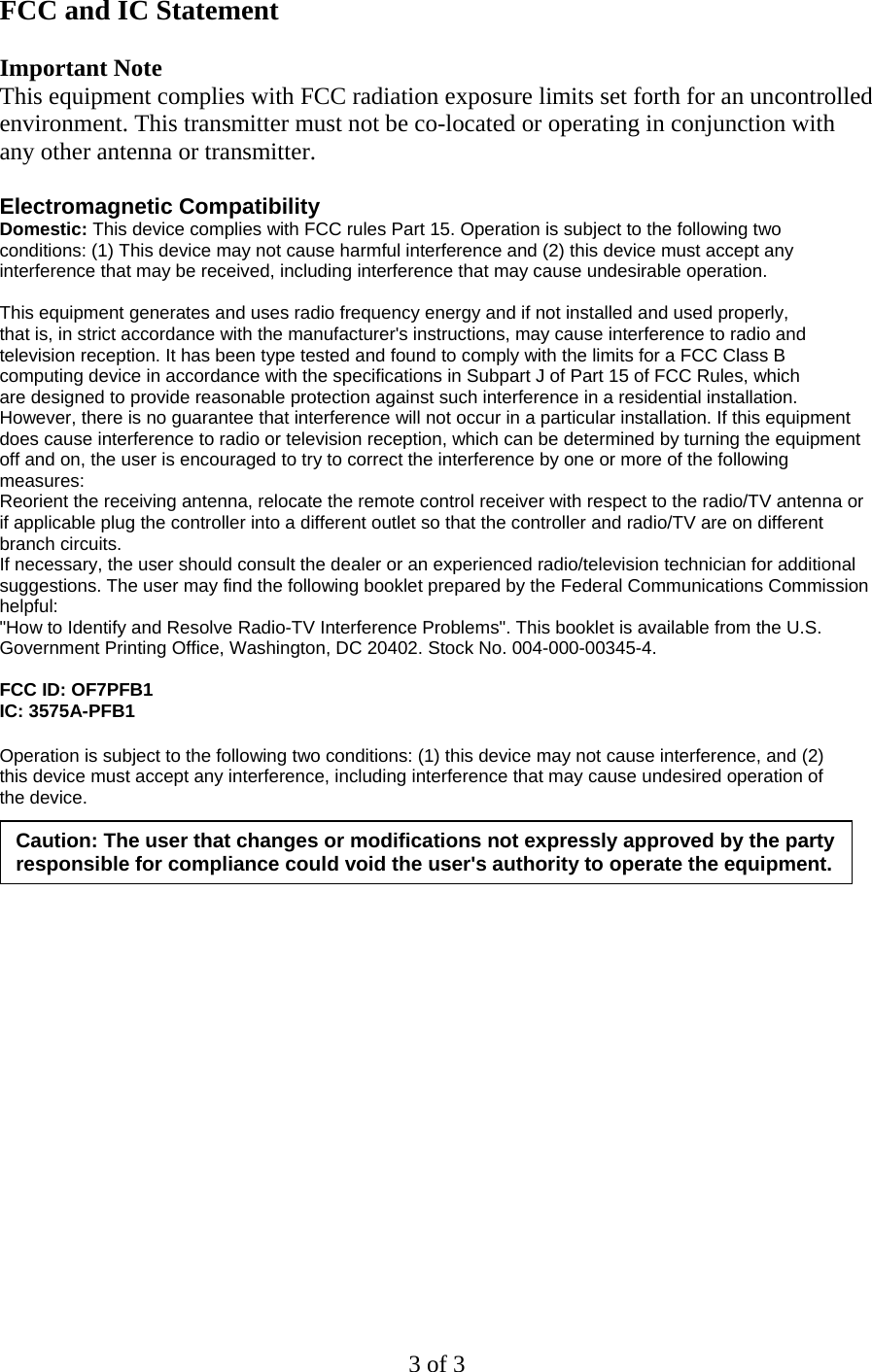 FCC and IC Statement

Important Note
This equipment complies with FCC radiation exposure limits set forth for an uncontrolled environment. This transmitter must not be co-located or operating in conjunction with any other antenna or transmitter.

Electromagnetic Compatibility
Domestic: This device complies with FCC rules Part 15. Operation is subject to the following two conditions: (1) This device may not cause harmful interference and (2) this device must accept any interference that may be received, including interference that may cause undesirable operation.

This equipment generates and uses radio frequency energy and if not installed and used properly, that is, in strict accordance with the manufacturer's instructions, may cause interference to radio and television reception. It has been type tested and found to comply with the limits for a FCC Class B computing device in accordance with the specifications in Subpart J of Part 15 of FCC Rules, which are designed to provide reasonable protection against such interference in a residential installation. However, there is no guarantee that interference will not occur in a particular installation. If this equipment does cause interference to radio or television reception, which can be determined by turning the equipment off and on, the user is encouraged to try to correct the interference by one or more of the following measures:
Reorient the receiving antenna, relocate the remote control receiver with respect to the radio/TV antenna or if applicable plug the controller into a different outlet so that the controller and radio/TV are on different branch circuits.
If necessary, the user should consult the dealer or an experienced radio/television technician for additional suggestions. The user may find the following booklet prepared by the Federal Communications Commission helpful:
"How to Identify and Resolve Radio-TV Interference Problems". This booklet is available from the U.S. Government Printing Office, Washington, DC 20402. Stock No. 004-000-00345-4.

FCC ID: OF7PFB1
IC: 3575A-PFB1

Operation is subject to the following two conditions: (1) this device may not cause interference, and (2) this device must accept any interference, including interference that may cause undesired operation of the device.

Caution: The user that changes or modifications not expressly approved by the party responsible for compliance could void the user's authority to operate the equipment.

3 of 3